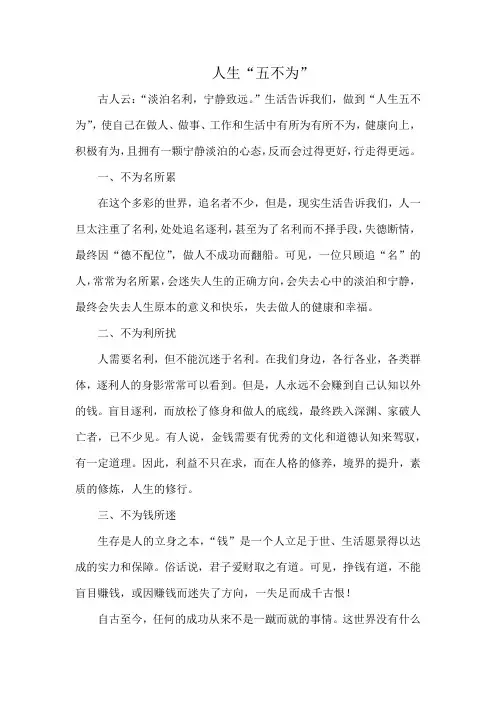 人生“五不为”

古人云：“淡泊名利，宁静致远。”生活告诉我们，做到“人生五不为”，使自己在做人、做事、工作和生活中有所为有所不为，健康向上，积极有为，且拥有一颗宁静淡泊的心态，反而会过得更好，行走得更远。

一、不为名所累

在这个多彩的世界，追名者不少，但是，现实生活告诉我们，人一旦太注重了名利，处处追名逐利，甚至为了名利而不择手段，失德断情，最终因“德不配位”，做人不成功而翻船。可见，一位只顾追“名”的人，常常为名所累，会迷失人生的正确方向，会失去心中的淡泊和宁静，最终会失去人生原本的意义和快乐，失去做人的健康和幸福。

二、不为利所扰

人需要名利，但不能沉迷于名利。在我们身边，各行各业，各类群体，逐利人的身影常常可以看到。但是，人永远不会赚到自己认知以外的钱。盲目逐利，而放松了修身和做人的底线，最终跌入深渊、家破人亡者，已不少见。有人说，金钱需要有优秀的文化和道德认知来驾驭，有一定道理。因此，利益不只在求，而在人格的修养，境界的提升，素质的修炼，人生的修行。

三、不为钱所迷

生存是人的立身之本，“钱”是一个人立足于世、生活愿景得以达成的实力和保障。俗话说，君子爱财取之有道。可见，挣钱有道，不能盲目赚钱，或因赚钱而迷失了方向，一失足而成千古恨！

自古至今，任何的成功从来不是一蹴而就的事情。这世界没有什么